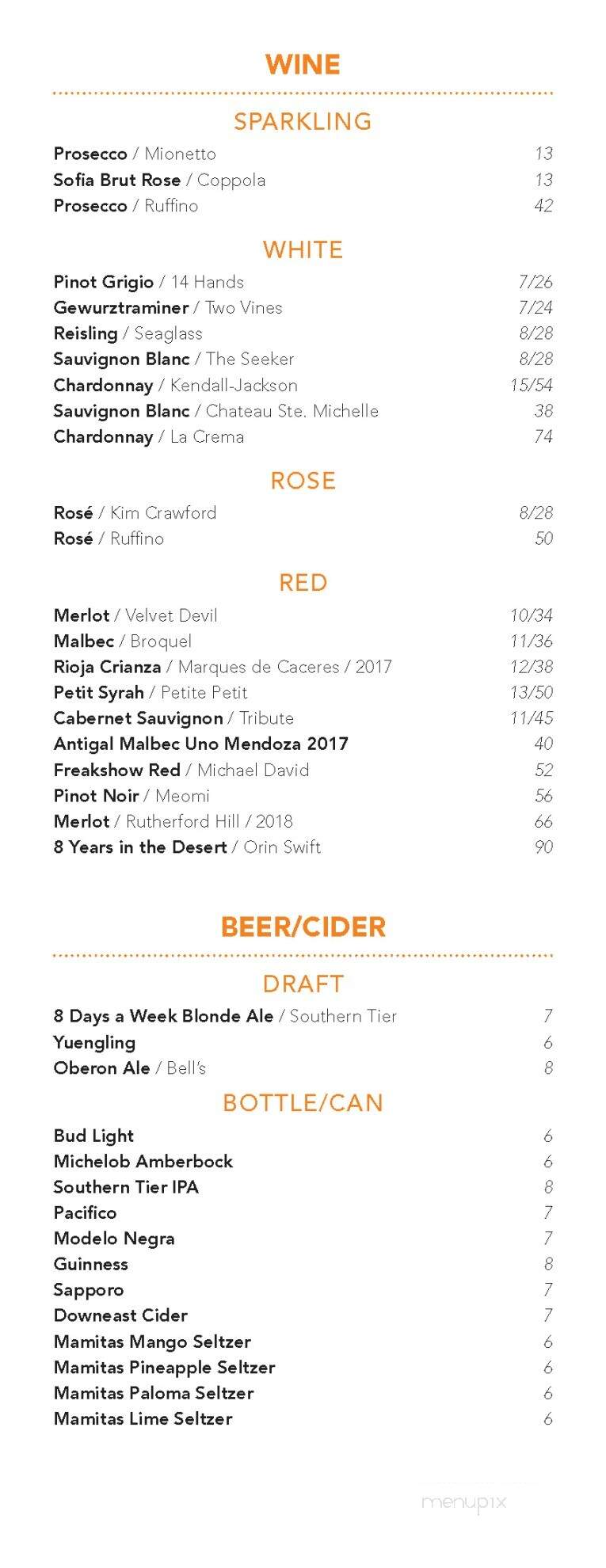 WINE

SPARKLING

Prosecco / Mionetto 13
Sofia Brut Rose / Coppola 13
Prosecco / Ruffino 42

WHITE

Pinot Grigio / 14 Hands 7/26
Gewurztraminer / Two Vines 7/24
Reisling / Seaglass 8/28
Sauvignon Blanc / The Seeker 8/28
Chardonnay / Kendall-Jackson 15/54
Sauvignon Blanc / Chateau Ste. Michelle 38
Chardonnay / La Crema 74

ROSE

Rosé / Kim Crawford 8/28
Rosé / Ruffino 50

RED

Merlot / Velvet Devil 10/34
Malbec / Broquel 11/36
Rioja Crianza / Marques de Caceres / 2017 12/38
Petit Syrah / Petite Petit 13/50
Cabernet Sauvignon / Tribute 11/45
Antigal Malbec Uno Mendoza 2017 40
Freakshow Red / Michael David 52
Pinot Noir / Meomi 56
Merlot / Rutherford Hill / 2018 66
8 Years in the Desert / Orin Swift 90

BEER/CIDER

DRAFT

8 Days a Week Blonde Ale / Southern Tier 7
Yuengling 6
Oberon Ale / Bell's 8

BOTTLE/CAN

Bud Light 6
Michelob Amberbock 6
Southern Tier IPA 8
Pacifico 7
Modelo Negra 7
Guinness 8
Sapporo 7
Downeast Cider 7
Mamitas Mango Seltzer 6
Mamitas Pineapple Seltzer 6
Mamitas Paloma Seltzer 6
Mamitas Lime Seltzer 6

menupix